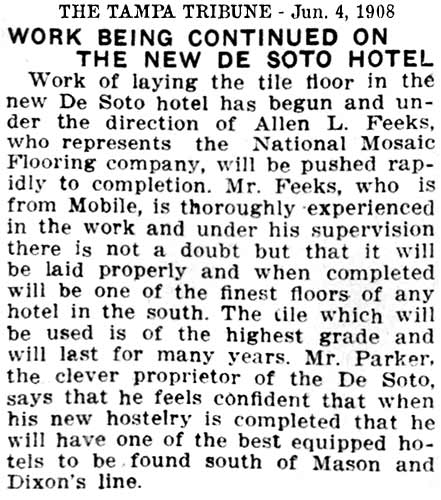 THE TAMPA TRIBUNE - Jun. 4, 1908

WORK BEING CONTINUED ON THE NEW DE SOTO HOTEL

Work of laying the tile floor in the new De Soto hotel has begun and under the direction of Allen L. Feeks, who represents the National Mosaic Flooring company, will be pushed rapidly to completion. Mr. Feeks, who is from Mobile, is thoroughly experienced in the work and under his supervision there is not a doubt but that it will be laid properly and when completed will be one of the finest floors of any hotel in the south. The tile which will be used is of the highest grade and will last for many years. Mr. Parker, the clever proprietor of the De Soto, says that he feels confident that when his new hostelry is completed that he will have one of the best equipped hotels to be found south of Mason and Dixon's line.